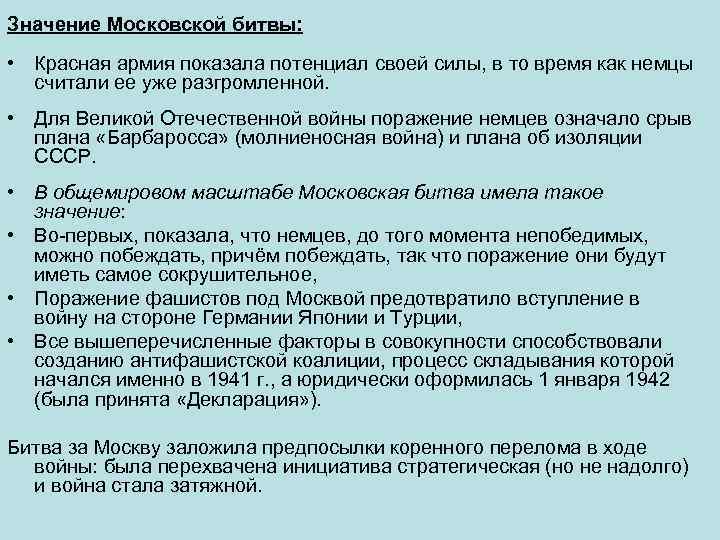 Значение Московской битвы:

• Красная армия показала потенциал своей силы, в то время как немцы считали ее уже разгромленной.

• Для Великой Отечественной войны поражение немцев означало срыв плана «Барбаросса» (молниеносная война) и плана об изоляции СССР.

• В общемировом масштабе Московская битва имела такое значение:
• Во-первых, показала, что немцев, до того момента непобедимых, можно побеждать, причём побеждать, так что поражение они будут иметь самое сокрушительное,
• Поражение фашистов под Москвой предотвратило вступление в войну на стороне Германии Японии и Турции,
• Все вышеперечисленные факторы в совокупности способствовали созданию антифашистской коалиции, процесс складывания которой начался именно в 1941 г., а юридически оформилась 1 января 1942 (была принята «Декларация»).

Битва за Москву заложила предпосылки коренного перелома в ходе войны: была перехвачена инициатива стратегическая (но не надолго) и война стала затяжной.